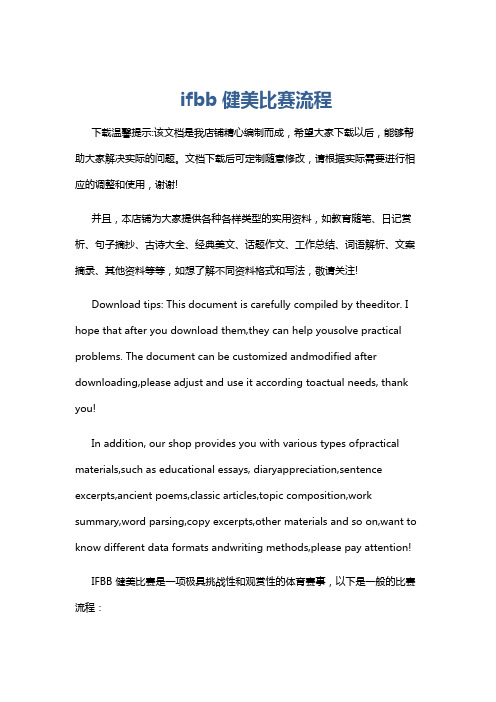 ifbb 健美比赛流程

下载温馨提示:该文档是我店铺精心编制而成，希望大家下载以后，能够帮助大家解决实际的问题。文档下载后可定制随意修改，请根据实际需要进行相应的调整和使用，谢谢!

并且，本店铺为大家提供各种各样类型的实用资料，如教育随笔、日记赏析、句子摘抄、古诗大全、经典美文、话题作文、工作总结、词语解析、文案摘录、其他资料等等，如想了解不同资料格式和写法，敬请关注!

Download tips: This document is carefully compiled by theeditor. I hope that after you download them,they can help yousolve practical problems. The document can be customized andmodified after downloading,please adjust and use it according toactual needs, thank you!

In addition, our shop provides you with various types ofpractical materials,such as educational essays, diaryappreciation,sentence excerpts,ancient poems,classic articles,topic composition,work summary,word parsing,copy excerpts,other materials and so on,want to know different data formats andwriting methods,please pay attention!

IFBB 健美比赛是一项极具挑战性和观赏性的体育赛事，以下是一般的比赛流程：